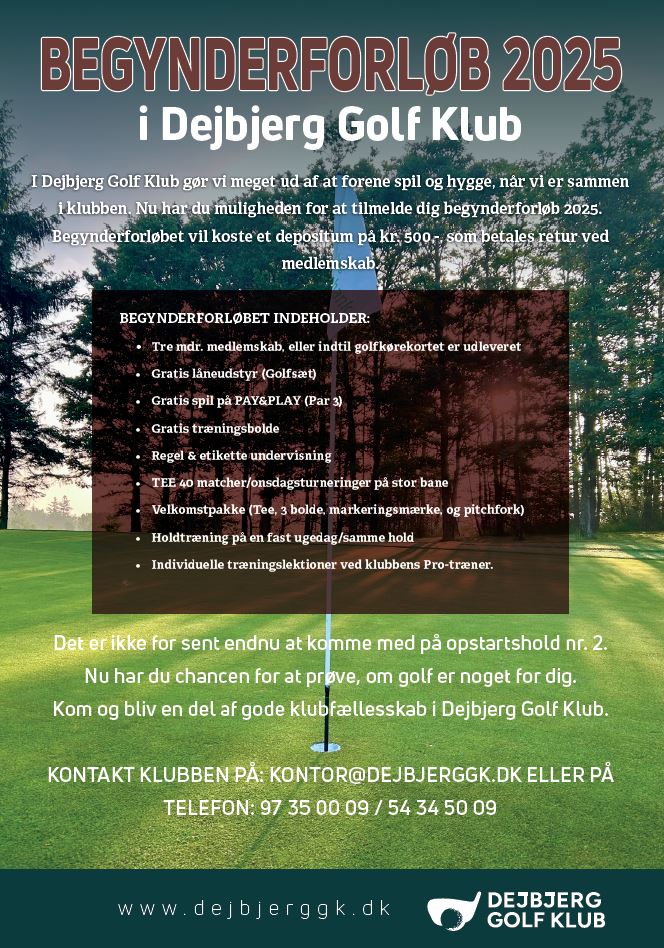 BEGYNDERFORLØB 2025
i Dejbjerg Golf Klub

I Dejbjerg Golf Klub gør vi meget ud af at forene spil og hygge, når vi er sammen i klubben. Nu har du muligheden for at tilmelde dig begynderforløb 2025. Begynderforløbet vil koste et depositum på kr. 500,-, som betales retur ved medlemskab.

BEGYNDERFORLØBET INDEHOLDER:

- Tre mdr. medlemskab, eller indtil golfkørekortet er udleveret
- Gratis låneudstyr (Golfsæt)
- Gratis spil på PAY&PLAY (Par 3)
- Gratis træningsbolde
- Regel & etikette undervisning
- TEE 40 matcher/onsdagsturneringer på stor bane
- Velkomstpakke (Tee, 3 bolde, markeringsmærke, og pitchfork)
- Holdtræning på en fast ugedag/samme hold
- Individuelle træningslektioner ved klubbens Pro-træner.

Det er ikke for sent endnu at komme med på opstartshold nr. 2.
Nu har du chancen for at prøve, om golf er noget for dig.
Kom og bliv en del af gode klubfællesskab i Dejbjerg Golf Klub.

KONTAKT KLUBBEN PÅ: KONTOR@DEJBJERGGK.DK ELLER PÅ TELEFON: 97 35 00 09 / 54 34 50 09

www.dejbjerggk.dk

DEJBJERG GOLF KLUB